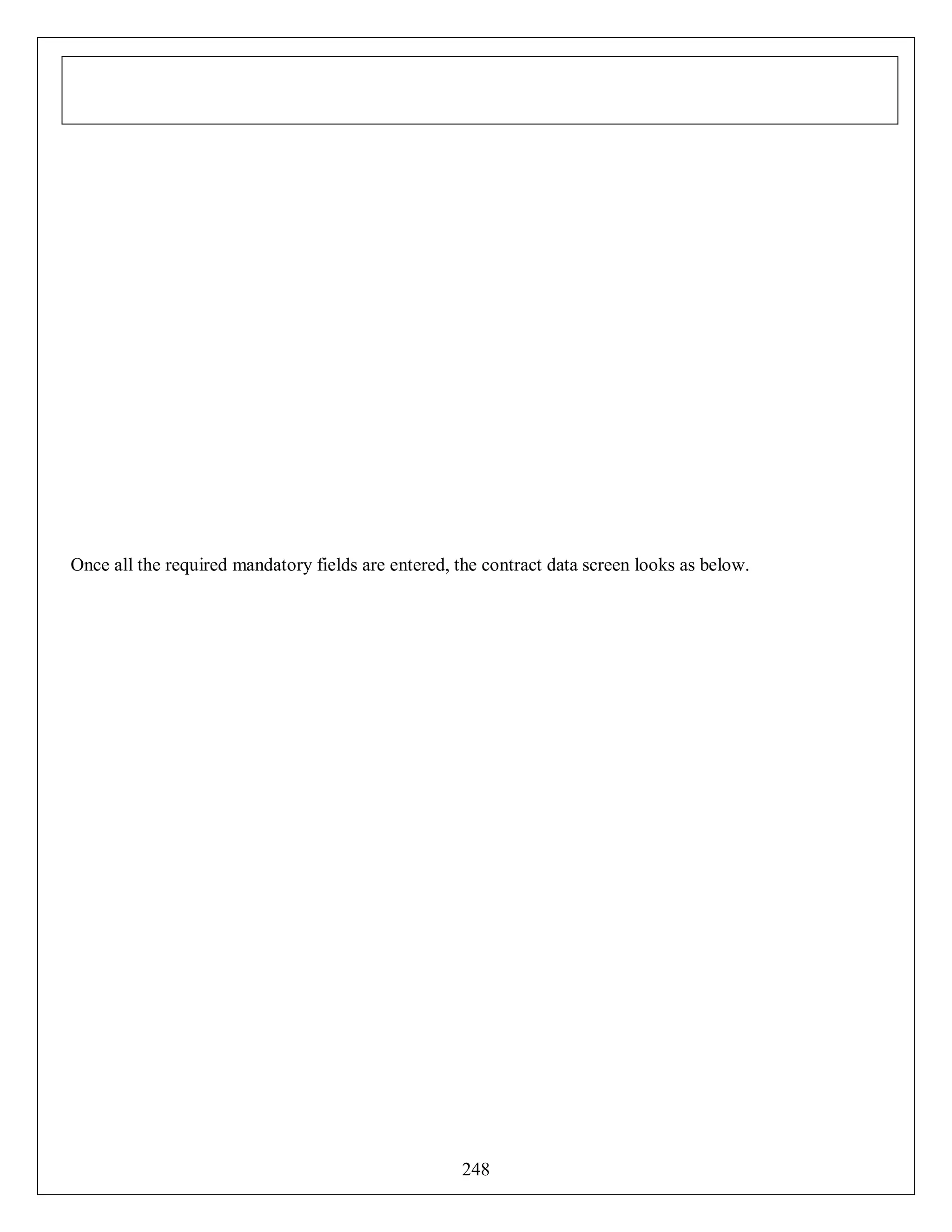 Once all the required mandatory fields are entered, the contract data screen looks as below.

248